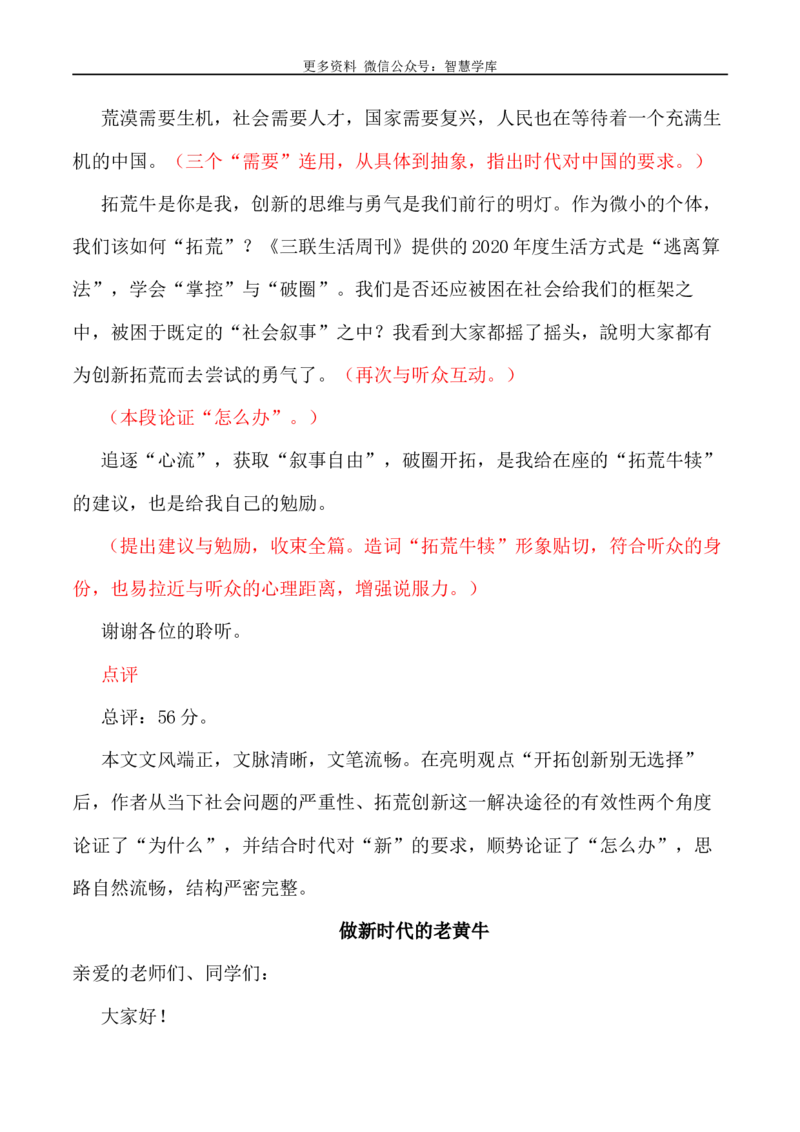 更多资料 微信公众号：智慧学库

荒漠需要生机，社会需要人才，国家需要复兴，人民也在等待着一个充满生机的中国。（三个“需要”连用，从具体到抽象，指出时代对中国的要求。）

拓荒牛是你是我，创新的思维与勇气是我们前行的明灯。作为微小的个体，我们该如何“拓荒”？《三联生活周刊》提供的2020年度生活方式是“逃离算法”，学会“掌控”与“破圈”。我们是否还应被困在社会给我们的框架之中，被困于既定的“社会叙事”之中？我看到大家都摇了摇头，說明大家都有为创新拓荒而去尝试的勇气了。（再次与听众互动。）

（本段论证“怎么办”。）

追逐“心流”，获取“叙事自由”，破圈开拓，是我给在座的“拓荒牛犊”的建议，也是给我自己的勉励。

（提出建议与勉励，收束全篇。造词“拓荒牛犊”形象贴切，符合听众的身份，也易拉近与听众的心理距离，增强说服力。）

谢谢各位的聆听。

点评

总评：56分。

本文文风端正，文脉清晰，文笔流畅。在亮明观点“开拓创新别无选择”后，作者从当下社会问题的严重性、拓荒创新这一解决途径的有效性两个角度论证了“为什么”，并结合时代对“新”的要求，顺势论证了“怎么办”，思路自然流畅，结构严密完整。

做新时代的老黄牛

亲爱的老师们、同学们：

大家好！